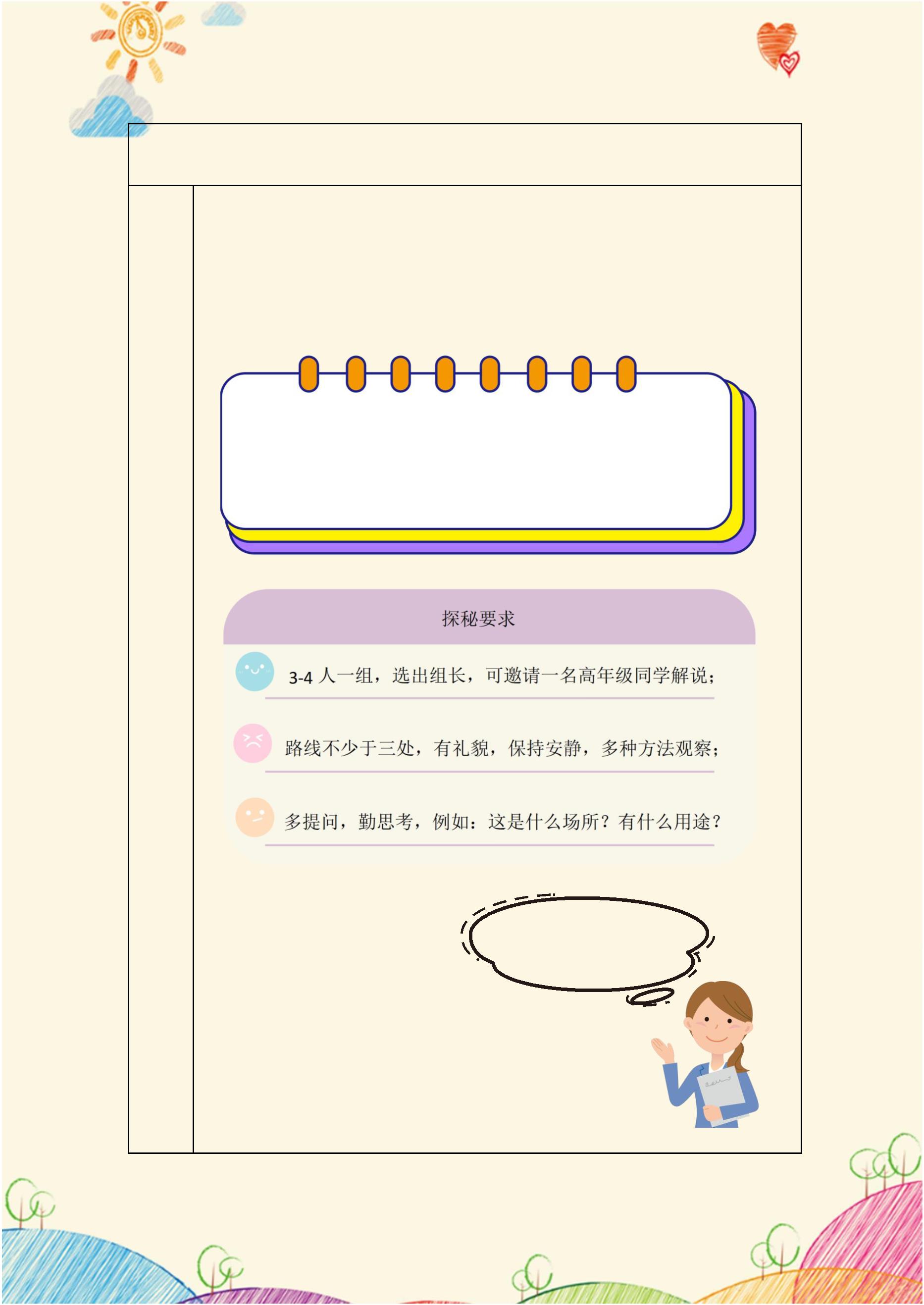 探秘要求

3-4人一组，选出组长，可邀请一名高年级同学解说；

路线不少于三处，有礼貌，保持安静，多种方法观察；

多提问，勤思考，例如：这是什么场所？有什么用途？